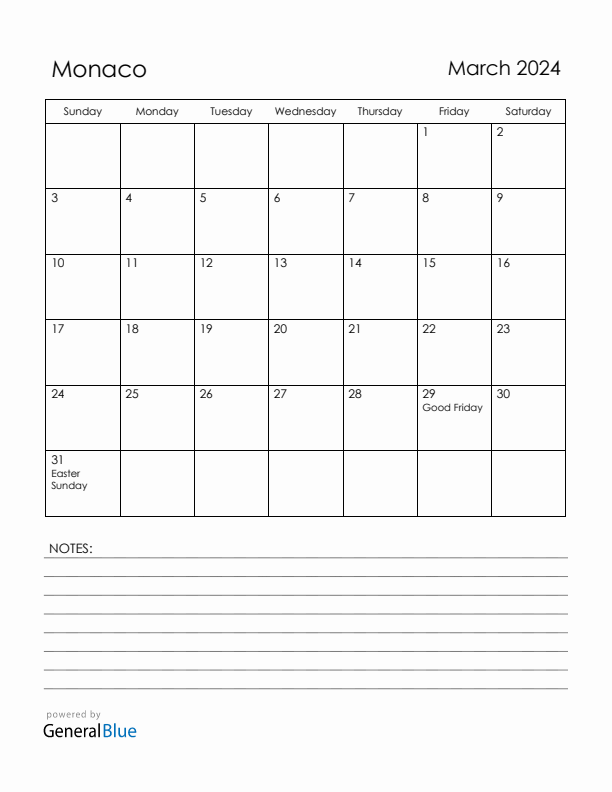 Monaco

March 2024

| Sunday | Monday | Tuesday | Wednesday | Thursday | Friday | Saturday |
|---|---|---|---|---|---|---|
| | | | | | 1 | 2 |
| 3 | 4 | 5 | 6 | 7 | 8 | 9 |
| 10 | 11 | 12 | 13 | 14 | 15 | 16 |
| 17 | 18 | 19 | 20 | 21 | 22 | 23 |
| 24 | 25 | 26 | 27 | 28 | 29 Good Friday | 30 |
| 31 Easter Sunday | | | | | | |

NOTES:

powered by
GeneralBlue